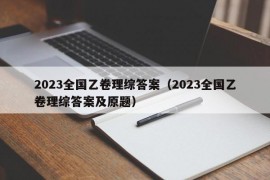 2023全国乙卷理综答案（2023全国乙卷理综答案及原题）